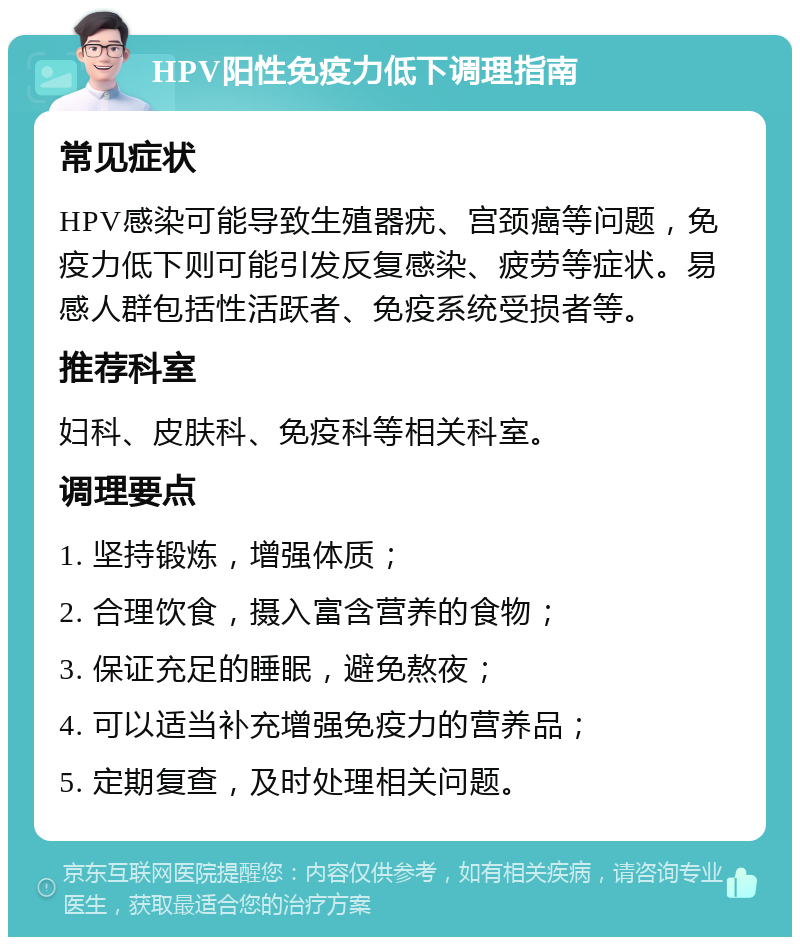 HPV阳性免疫力低下调理指南

常见症状

HPV感染可能导致生殖器疣、宫颈癌等问题，免疫力低下则可能引发反复感染、疲劳等症状。易感人群包括性活跃者、免疫系统受损者等。

推荐科室

妇科、皮肤科、免疫科等相关科室。

调理要点

1. 坚持锻炼，增强体质；

2. 合理饮食，摄入富含营养的食物；

3. 保证充足的睡眠，避免熬夜；

4. 可以适当补充增强免疫力的营养品；

5. 定期复查，及时处理相关问题。

京东互联网医院提醒您：内容仅供参考，如有相关疾病，请咨询专业医生，获取最适合您的治疗方案